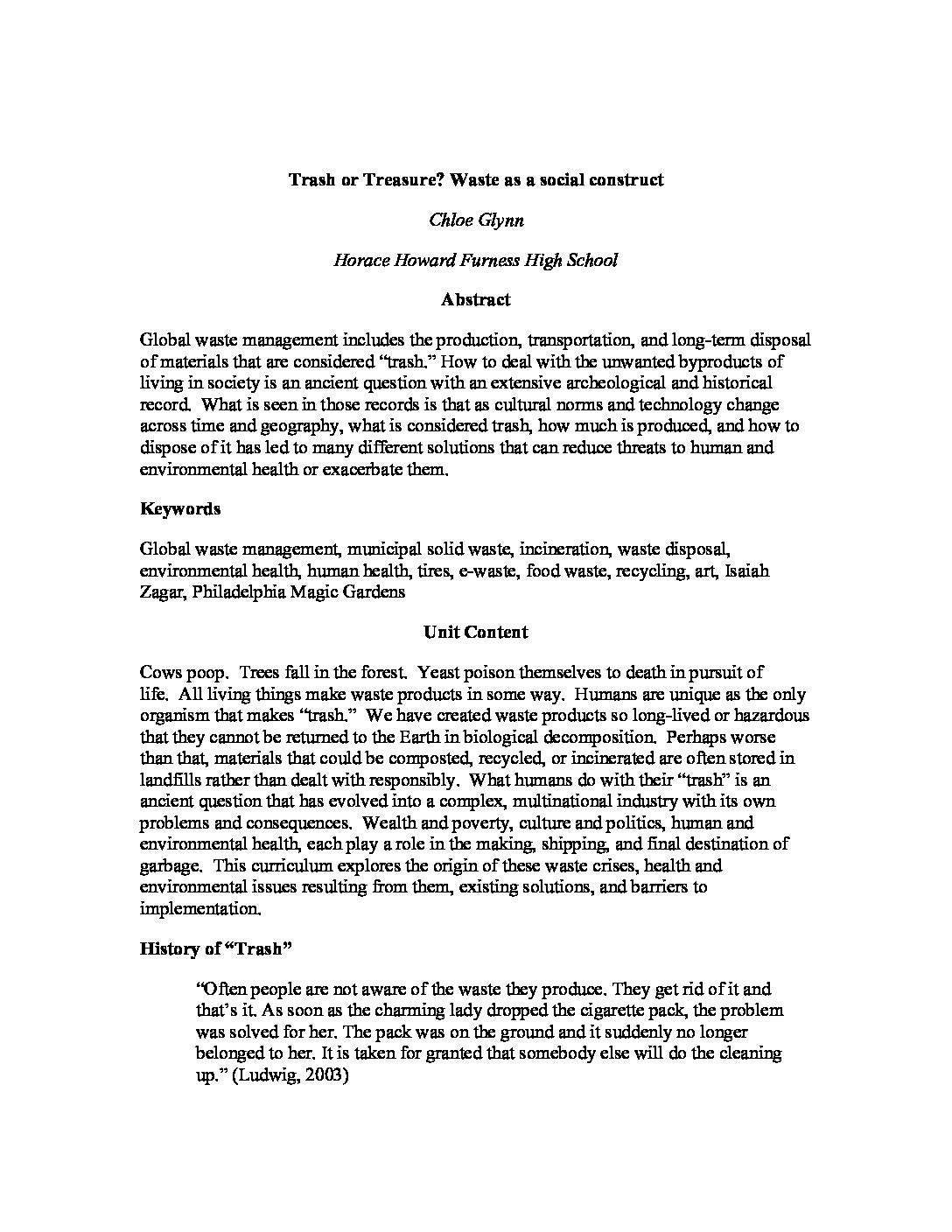 Trash or Treasure? Waste as a social construct

Chloe Glynn

Horace Howard Furness High School

Abstract

Global waste management includes the production, transportation, and long-term disposal of materials that are considered "trash." How to deal with the unwanted byproducts of living in society is an ancient question with an extensive archeological and historical record. What is seen in those records is that as cultural norms and technology change across time and geography, what is considered trash, how much is produced, and how to dispose of it has led to many different solutions that can reduce threats to human and environmental health or exacerbate them.

Keywords

Global waste management, municipal solid waste, incineration, waste disposal, environmental health, human health, tires, e-waste, food waste, recycling, art, Isaiah Zagar, Philadelphia Magic Gardens

Unit Content

Cows poop. Trees fall in the forest. Yeast poison themselves to death in pursuit of life. All living things make waste products in some way. Humans are unique as the only organism that makes "trash." We have created waste products so long-lived or hazardous that they cannot be returned to the Earth in biological decomposition. Perhaps worse than that, materials that could be composted, recycled, or incinerated are often stored in landfills rather than dealt with responsibly. What humans do with their "trash" is an ancient question that has evolved into a complex, multinational industry with its own problems and consequences. Wealth and poverty, culture and politics, human and environmental health, each play a role in the making, shipping, and final destination of garbage. This curriculum explores the origin of these waste crises, health and environmental issues resulting from them, existing solutions, and barriers to implementation.

History of "Trash"

"Often people are not aware of the waste they produce. They get rid of it and that's it. As soon as the charming lady dropped the cigarette pack, the problem was solved for her. The pack was on the ground and it suddenly no longer belonged to her. It is taken for granted that somebody else will do the cleaning up." (Ludwig, 2003)